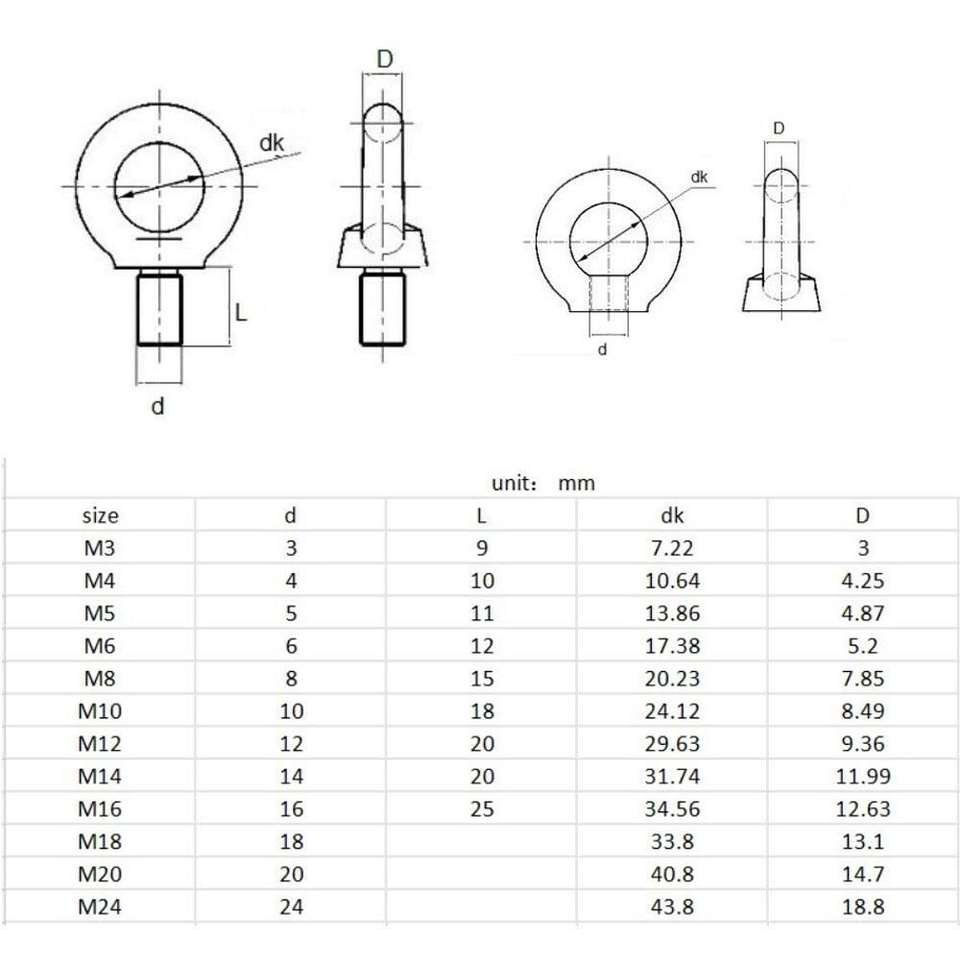 D

dk

L

d

D

dk

d

unit： mm

| size | d | L | dk | D |
|---|---|---|---|---|
| M3 | 3 | 9 | 7.22 | 3 |
| M4 | 4 | 10 | 10.64 | 4.25 |
| M5 | 5 | 11 | 13.86 | 4.87 |
| M6 | 6 | 12 | 17.38 | 5.2 |
| M8 | 8 | 15 | 20.23 | 7.85 |
| M10 | 10 | 18 | 24.12 | 8.49 |
| M12 | 12 | 20 | 29.63 | 9.36 |
| M14 | 14 | 20 | 31.74 | 11.99 |
| M16 | 16 | 25 | 34.56 | 12.63 |
| M18 | 18 |  | 33.8 | 13.1 |
| M20 | 20 |  | 40.8 | 14.7 |
| M24 | 24 |  | 43.8 | 18.8 |